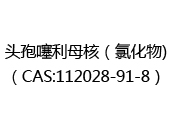 头孢噻利母核（氯化物)
（CAS:112028-91-8）